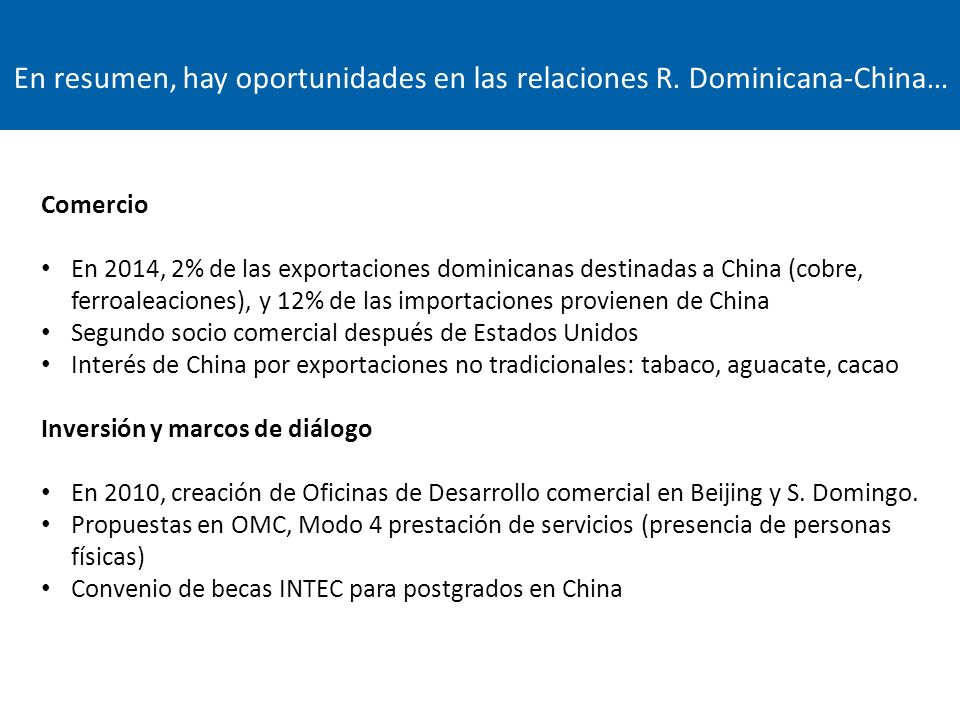 En resumen, hay oportunidades en las relaciones R. Dominicana-China…

Comercio

• En 2014, 2% de las exportaciones dominicanas destinadas a China (cobre, ferroaleaciones), y 12% de las importaciones provienen de China
• Segundo socio comercial después de Estados Unidos
• Interés de China por exportaciones no tradicionales: tabaco, aguacate, cacao

Inversión y marcos de diálogo

• En 2010, creación de Oficinas de Desarrollo comercial en Beijing y S. Domingo.
• Propuestas en OMC, Modo 4 prestación de servicios (presencia de personas físicas)
• Convenio de becas INTEC para postgrados en China